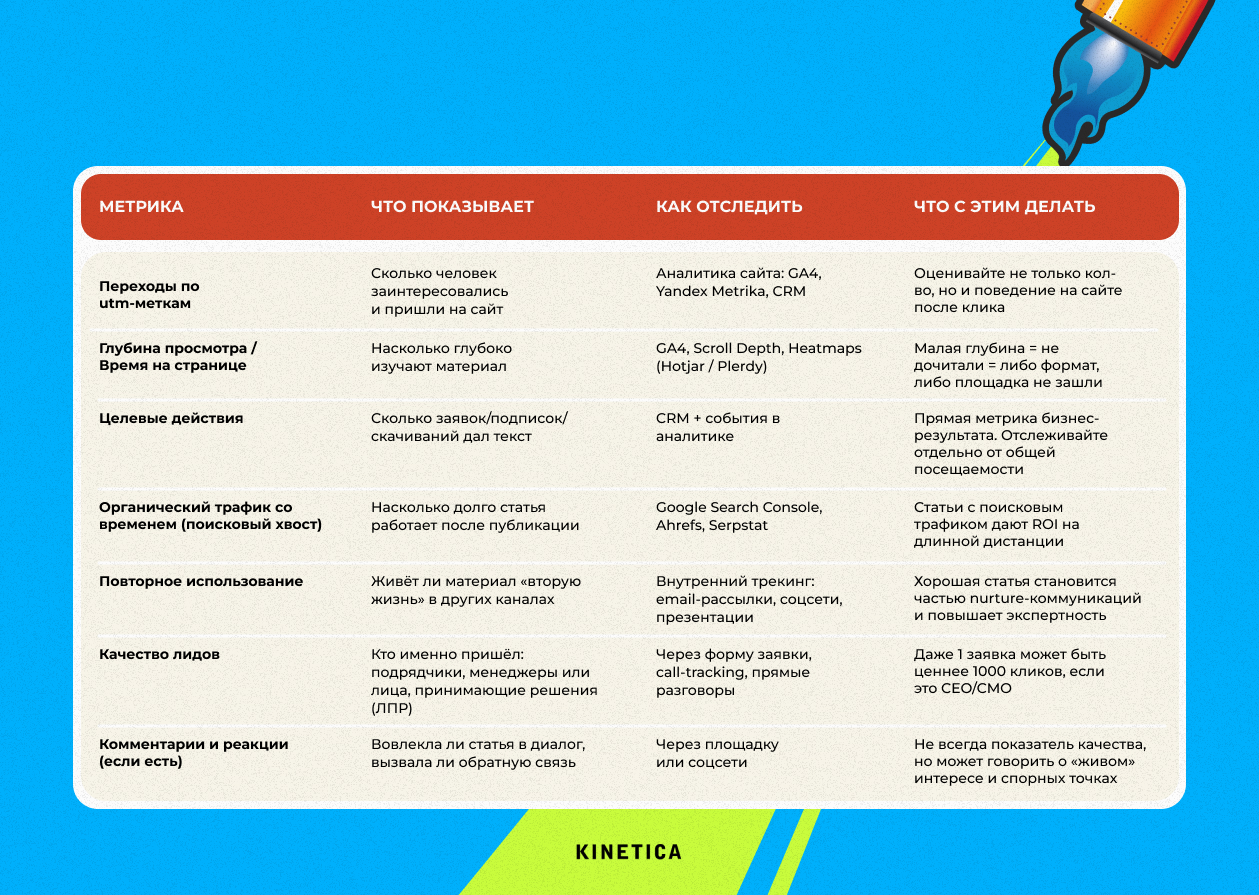 | МЕТРИКА | ЧТО ПОКАЗЫВАЕТ | КАК ОТСЛЕДИТЬ | ЧТО С ЭТИМ ДЕЛАТЬ |
|---|---|---|---|
| Переходы по utm-меткам | Сколько человек заинтересовались и пришли на сайт | Аналитика сайта: GA4, Yandex Metrika, CRM | Оценивайте не только кол-во, но и поведение на сайте после клика |
| Глубина просмотра / Время на странице | Насколько глубоко изучают материал | GA4, Scroll Depth, Heatmaps (Hotjar / Plerdy) | Малая глубина = не дочитали = либо формат, либо площадка не зашли |
| Целевые действия | Сколько заявок/подписок/скачиваний дал текст | CRM + события в аналитике | Прямая метрика бизнес-результата. Отслеживайте отдельно от общей посещаемости |
| Органический трафик со временем (поисковый хвост) | Насколько долго статья работает после публикации | Google Search Console, Ahrefs, Serpstat | Статьи с поисковым трафиком дают ROI на длинной дистанции |
| Повторное использование | Живёт ли материал «вторую жизнь» в других каналах | Внутренний трекинг: email-рассылки, соцсети, презентации | Хорошая статья становится частью nurture-коммуникаций и повышает экспертность |
| Качество лидов | Кто именно пришёл: подрядчики, менеджеры или лица, принимающие решения (ЛПР) | Через форму заявки, call-tracking, прямые разговоры | Даже 1 заявка может быть ценнее 1000 кликов, если это CEO/CMO |
| Комментарии и реакции (если есть) | Вовлекла ли статья в диалог, вызвала ли обратную связь | Через площадку или соцсети | Не всегда показатель качества, но может говорить о «живом» интересе и спорных точках |

KINETICA